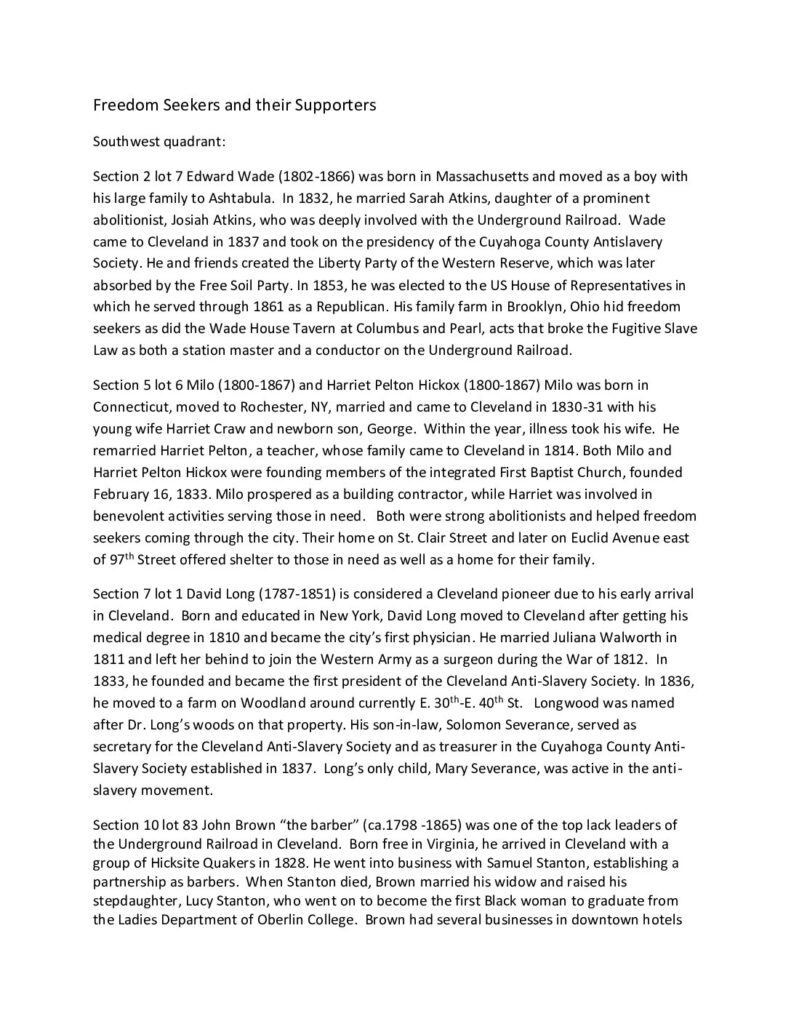 Freedom Seekers and their Supporters

Southwest quadrant:

Section 2 lot 7 Edward Wade (1802-1866) was born in Massachusetts and moved as a boy with his large family to Ashtabula. In 1832, he married Sarah Atkins, daughter of a prominent abolitionist, Josiah Atkins, who was deeply involved with the Underground Railroad. Wade came to Cleveland in 1837 and took on the presidency of the Cuyahoga County Antislavery Society. He and friends created the Liberty Party of the Western Reserve, which was later absorbed by the Free Soil Party. In 1853, he was elected to the US House of Representatives in which he served through 1861 as a Republican. His family farm in Brooklyn, Ohio hid freedom seekers as did the Wade House Tavern at Columbus and Pearl, acts that broke the Fugitive Slave Law as both a station master and a conductor on the Underground Railroad.

Section 5 lot 6 Milo (1800-1867) and Harriet Pelton Hickox (1800-1867) Milo was born in Connecticut, moved to Rochester, NY, married and came to Cleveland in 1830-31 with his young wife Harriet Craw and newborn son, George. Within the year, illness took his wife. He remarried Harriet Pelton, a teacher, whose family came to Cleveland in 1814. Both Milo and Harriet Pelton Hickox were founding members of the integrated First Baptist Church, founded February 16, 1833. Milo prospered as a building contractor, while Harriet was involved in benevolent activities serving those in need. Both were strong abolitionists and helped freedom seekers coming through the city. Their home on St. Clair Street and later on Euclid Avenue east of 97$^{th}$ Street offered shelter to those in need as well as a home for their family.

Section 7 lot 1 David Long (1787-1851) is considered a Cleveland pioneer due to his early arrival in Cleveland. Born and educated in New York, David Long moved to Cleveland after getting his medical degree in 1810 and became the city's first physician. He married Juliana Walworth in 1811 and left her behind to join the Western Army as a surgeon during the War of 1812. In 1833, he founded and became the first president of the Cleveland Anti-Slavery Society. In 1836, he moved to a farm on Woodland around currently E. 30$^{th}$-E. 40$^{th}$ St. Longwood was named after Dr. Long's woods on that property. His son-in-law, Solomon Severance, served as secretary for the Cleveland Anti-Slavery Society and as treasurer in the Cuyahoga County Anti-Slavery Society established in 1837. Long's only child, Mary Severance, was active in the anti-slavery movement.

Section 10 lot 83 John Brown "the barber" (ca.1798 -1865) was one of the top lack leaders of the Underground Railroad in Cleveland. Born free in Virginia, he arrived in Cleveland with a group of Hicksite Quakers in 1828. He went into business with Samuel Stanton, establishing a partnership as barbers. When Stanton died, Brown married his widow and raised his stepdaughter, Lucy Stanton, who went on to become the first Black woman to graduate from the Ladies Department of Oberlin College. Brown had several businesses in downtown hotels